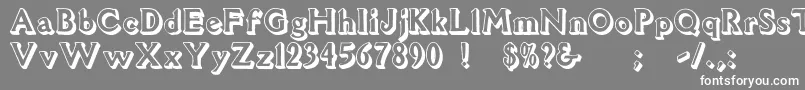 AaBbCcDdEeFfGgHhIiJjKkLlMmNnOoPpQqRrSsTtUu
VvWwXxYyZz1234567890 ! $%?& ; -/.,:

fontsforyou.com